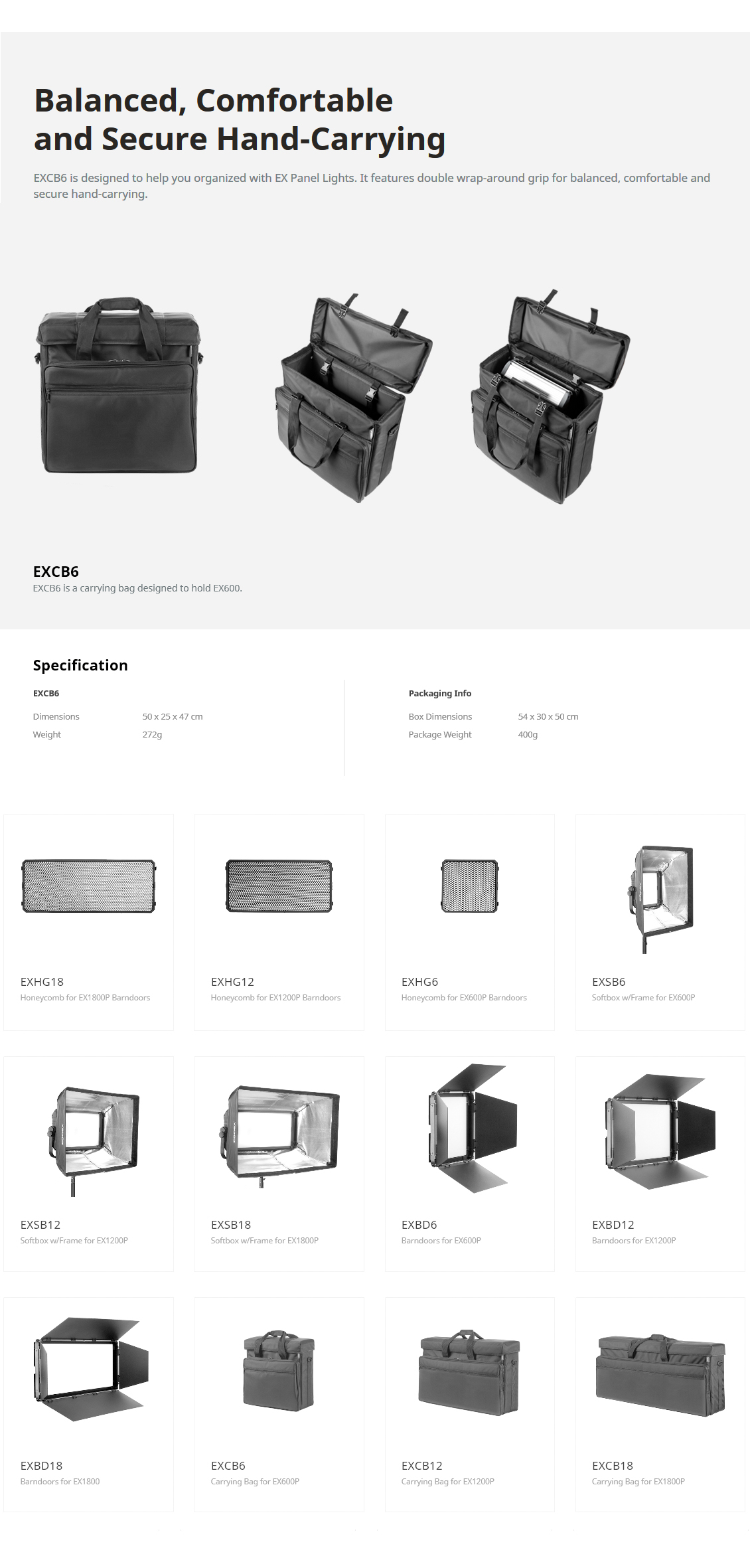 Balanced, Comfortable and Secure Hand-Carrying

EXCB6 is designed to help you organized with EX Panel Lights. It features double wrap-around grip for balanced, comfortable and secure hand-carrying.

EXCB6
EXCB6 is a carrying bag designed to hold EX600.

Specification

EXCB6

| Dimensions | 50 x 25 x 47 cm |
|---|---|
| Weight | 272g |

Packaging Info

| Box Dimensions | 54 x 30 x 50 cm |
|---|---|
| Package Weight | 400g |

EXHG18
Honeycomb for EX1800P Barndoors

EXHG12
Honeycomb for EX1200P Barndoors

EXHG6
Honeycomb for EX600P Barndoors

EXSB6
Softbox w/Frame for EX600P

EXSB12
Softbox w/Frame for EX1200P

EXSB18
Softbox w/Frame for EX1800P

EXBD6
Barndoors for EX600P

EXBD12
Barndoors for EX1200P

EXBD18
Barndoors for EX1800

EXCB6
Carrying Bag for EX600P

EXCB12
Carrying Bag for EX1200P

EXCB18
Carrying Bag for EX1800P